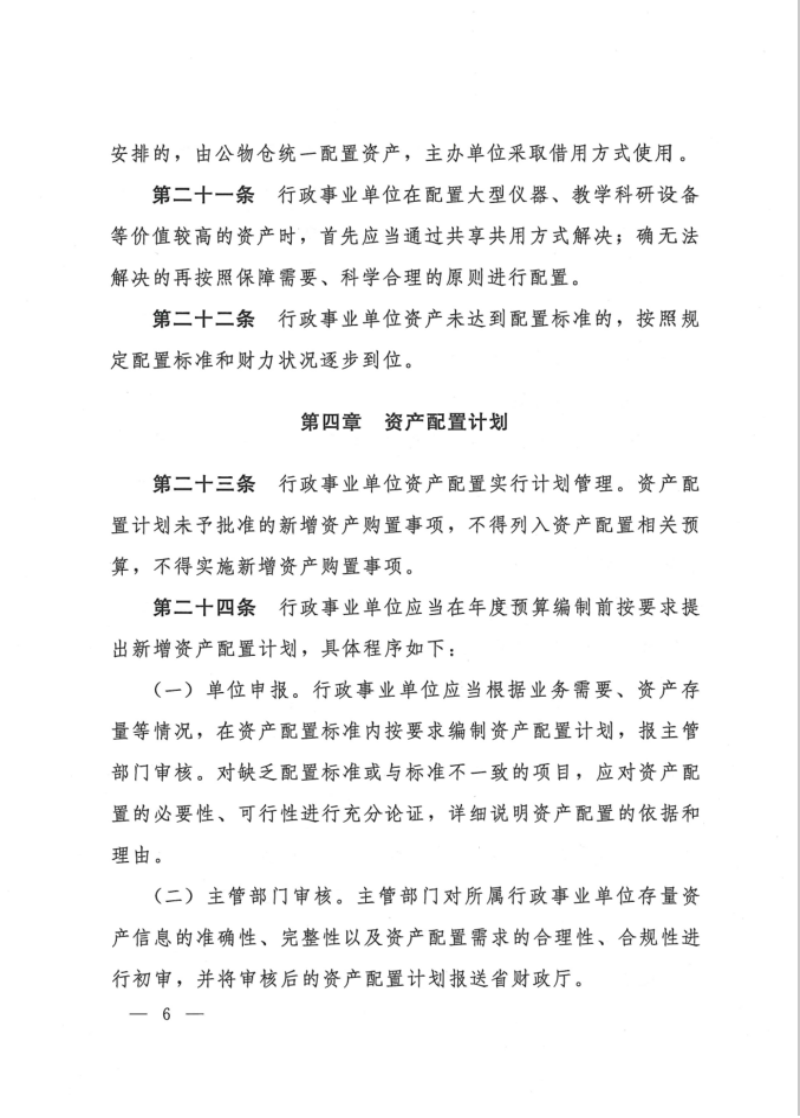 安排的，由公物仓统一配置资产，主办单位采取借用方式使用。

第二十一条　行政事业单位在配置大型仪器、教学科研设备等价值较高的资产时，首先应当通过共享共用方式解决；确无法解决的再按照保障需要、科学合理的原则进行配置。

第二十二条　行政事业单位资产未达到配置标准的，按照规定配置标准和财力状况逐步到位。

第四章　资产配置计划

第二十三条　行政事业单位资产配置实行计划管理。资产配置计划未予批准的新增资产购置事项，不得列入资产配置相关预算，不得实施新增资产购置事项。

第二十四条　行政事业单位应当在年度预算编制前按要求提出新增资产配置计划，具体程序如下：

（一）单位申报。行政事业单位应当根据业务需要、资产存量等情况，在资产配置标准内按要求编制资产配置计划，报主管部门审核。对缺乏配置标准或与标准不一致的项目，应对资产配置的必要性、可行性进行充分论证，详细说明资产配置的依据和理由。

（二）主管部门审核。主管部门对所属行政事业单位存量资产信息的准确性、完整性以及资产配置需求的合理性、合规性进行初审，并将审核后的资产配置计划报送省财政厅。

— 6 —